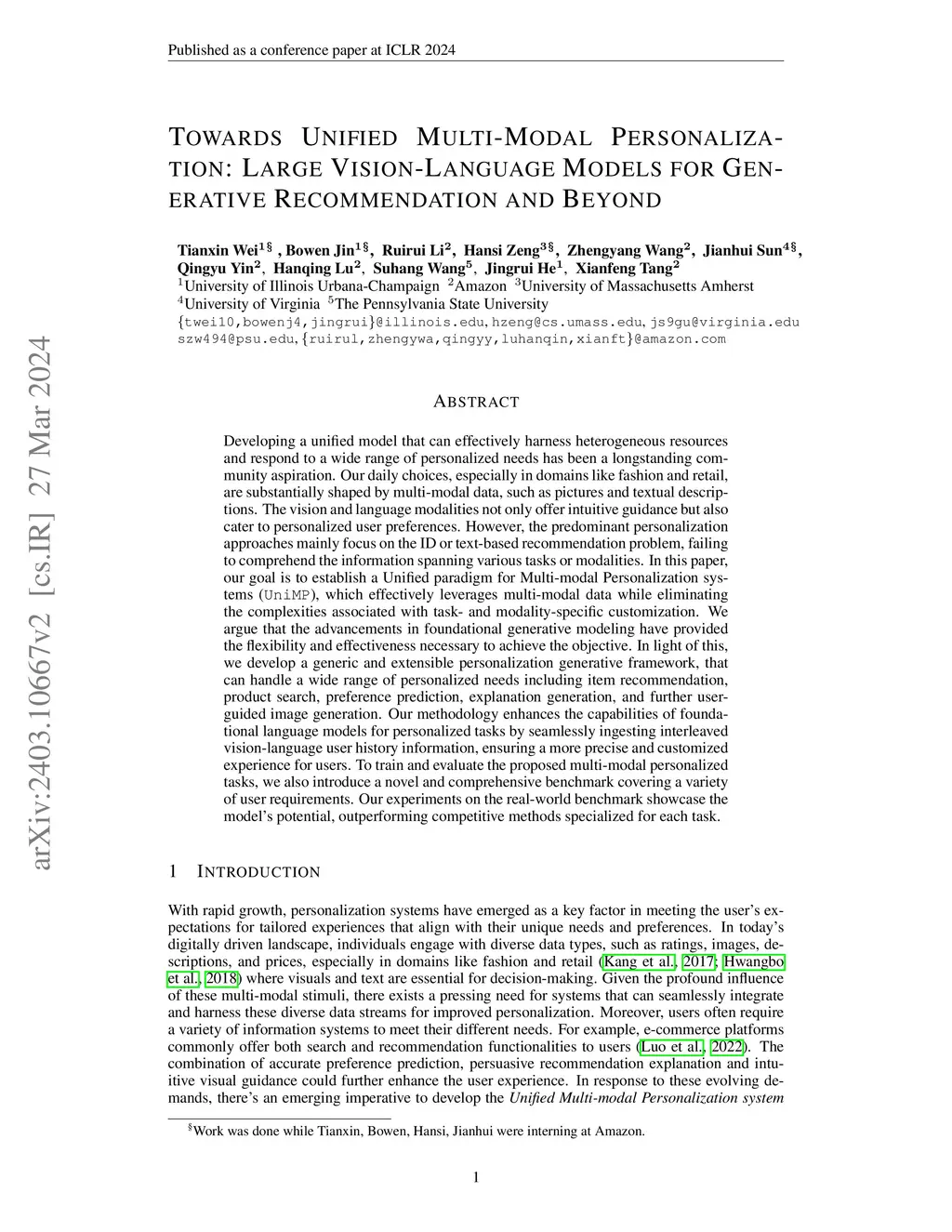 Published as a conference paper at ICLR 2024

arXiv:2403.10667v2 [cs.IR] 27 Mar 2024

TOWARDS UNIFIED MULTI-MODAL PERSONALIZATION: LARGE VISION-LANGUAGE MODELS FOR GENERATIVE RECOMMENDATION AND BEYOND

Tianxin Wei$^{1\S}$ , Bowen Jin$^{1\S}$, Ruirui Li$^{2}$, Hansi Zeng$^{3\S}$, Zhengyang Wang$^{2}$, Jianhui Sun$^{4\S}$, Qingyu Yin$^{2}$, Hanqing Lu$^{2}$, Suhang Wang$^{5}$, Jingrui He$^{1}$, Xianfeng Tang$^{2}$
$^{1}$University of Illinois Urbana-Champaign $^{2}$Amazon $^{3}$University of Massachusetts Amherst
$^{4}$University of Virginia $^{5}$The Pennsylvania State University
{twei10,bowenj4,jingrui}@illinois.edu, hzeng@cs.umass.edu, js9gu@virginia.edu
szw494@psu.edu, {ruirul,zhengywa,qingyy,luhanqin,xianft}@amazon.com

ABSTRACT

Developing a unified model that can effectively harness heterogeneous resources and respond to a wide range of personalized needs has been a longstanding community aspiration. Our daily choices, especially in domains like fashion and retail, are substantially shaped by multi-modal data, such as pictures and textual descriptions. The vision and language modalities not only offer intuitive guidance but also cater to personalized user preferences. However, the predominant personalization approaches mainly focus on the ID or text-based recommendation problem, failing to comprehend the information spanning various tasks or modalities. In this paper, our goal is to establish a Unified paradigm for Multi-modal Personalization systems (UniMP), which effectively leverages multi-modal data while eliminating the complexities associated with task- and modality-specific customization. We argue that the advancements in foundational generative modeling have provided the flexibility and effectiveness necessary to achieve the objective. In light of this, we develop a generic and extensible personalization generative framework, that can handle a wide range of personalized needs including item recommendation, product search, preference prediction, explanation generation, and further user-guided image generation. Our methodology enhances the capabilities of foundational language models for personalized tasks by seamlessly ingesting interleaved vision-language user history information, ensuring a more precise and customized experience for users. To train and evaluate the proposed multi-modal personalized tasks, we also introduce a novel and comprehensive benchmark covering a variety of user requirements. Our experiments on the real-world benchmark showcase the model's potential, outperforming competitive methods specialized for each task.

1 INTRODUCTION

With rapid growth, personalization systems have emerged as a key factor in meeting the user's expectations for tailored experiences that align with their unique needs and preferences. In today's digitally driven landscape, individuals engage with diverse data types, such as ratings, images, descriptions, and prices, especially in domains like fashion and retail (Kang et al., 2017; Hwangbo et al., 2018) where visuals and text are essential for decision-making. Given the profound influence of these multi-modal stimuli, there exists a pressing need for systems that can seamlessly integrate and harness these diverse data streams for improved personalization. Moreover, users often require a variety of information systems to meet their different needs. For example, e-commerce platforms commonly offer both search and recommendation functionalities to users (Luo et al., 2022). The combination of accurate preference prediction, persuasive recommendation explanation and intuitive visual guidance could further enhance the user experience. In response to these evolving demands, there's an emerging imperative to develop the Unified Multi-modal Personalization system

$^{\S}$Work was done while Tianxin, Bowen, Hansi, Jianhui were interning at Amazon.

1